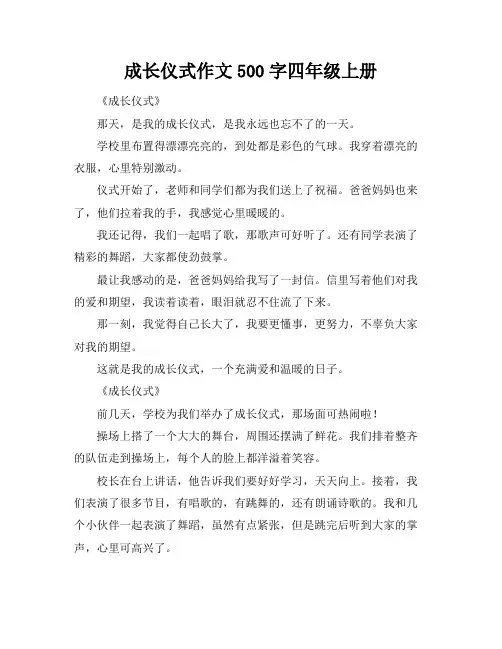 成长仪式作文 500 字四年级上册

《成长仪式》

那天，是我的成长仪式，是我永远也忘不了的一天。

学校里布置得漂漂亮亮的，到处都是彩色的气球。我穿着漂亮的衣服，心里特别激动。

仪式开始了，老师和同学们都为我们送上了祝福。爸爸妈妈也来了，他们拉着我的手，我感觉心里暖暖的。

我还记得，我们一起唱了歌，那歌声可好听了。还有同学表演了精彩的舞蹈，大家都使劲鼓掌。

最让我感动的是，爸爸妈妈给我写了一封信。信里写着他们对我的爱和期望，我读着读着，眼泪就忍不住流了下来。

那一刻，我觉得自己长大了，我要更懂事，更努力，不辜负大家对我的期望。

这就是我的成长仪式，一个充满爱和温暖的日子。

《成长仪式》

前几天，学校为我们举办了成长仪式，那场面可热闹啦！

操场上搭了一个大大的舞台，周围还摆满了鲜花。我们排着整齐的队伍走到操场上，每个人的脸上都洋溢着笑容。

校长在台上讲话，他告诉我们要好好学习，天天向上。接着，我们表演了很多节目，有唱歌的，有跳舞的，还有朗诵诗歌的。我和几个小伙伴一起表演了舞蹈，虽然有点紧张，但是跳完后听到大家的掌声，心里可高兴了。